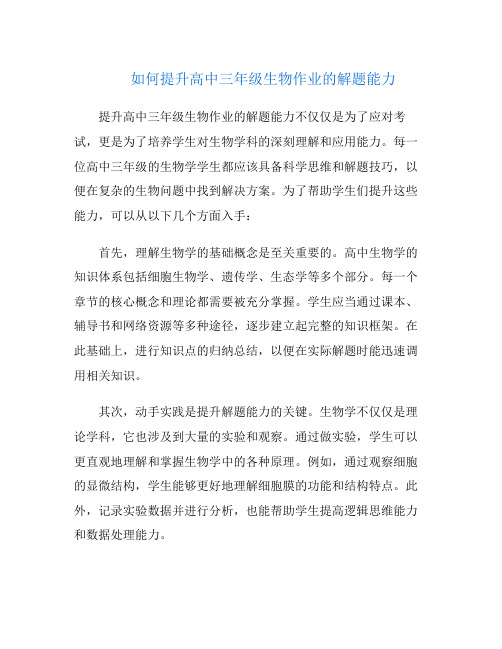 如何提升高中三年级生物作业的解题能力

提升高中三年级生物作业的解题能力不仅仅是为了应对考试，更是为了培养学生对生物学科的深刻理解和应用能力。每一位高中三年级的生物学学生都应该具备科学思维和解题技巧，以便在复杂的生物问题中找到解决方案。为了帮助学生们提升这些能力，可以从以下几个方面入手：

首先，理解生物学的基础概念是至关重要的。高中生物学的知识体系包括细胞生物学、遗传学、生态学等多个部分。每一个章节的核心概念和理论都需要被充分掌握。学生应当通过课本、辅导书和网络资源等多种途径，逐步建立起完整的知识框架。在此基础上，进行知识点的归纳总结，以便在实际解题时能迅速调用相关知识。

其次，动手实践是提升解题能力的关键。生物学不仅仅是理论学科，它也涉及到大量的实验和观察。通过做实验，学生可以更直观地理解和掌握生物学中的各种原理。例如，通过观察细胞的显微结构，学生能够更好地理解细胞膜的功能和结构特点。此外，记录实验数据并进行分析，也能帮助学生提高逻辑思维能力和数据处理能力。